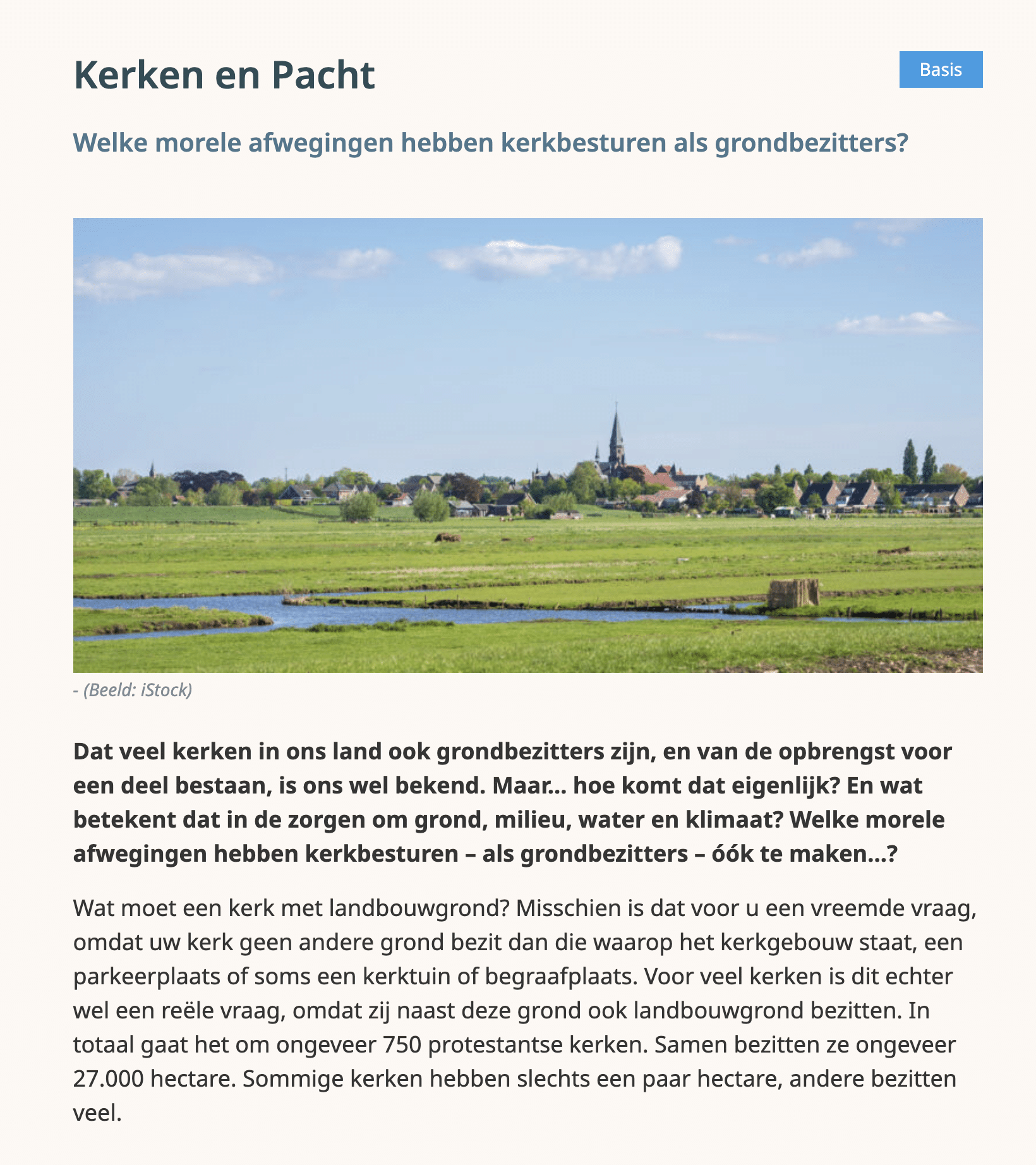 Kerken en Pacht

Basis

Welke morele afwegingen hebben kerkbesturen als grondbezitters?

- (Beeld: iStock)

Dat veel kerken in ons land ook grondbezitters zijn, en van de opbrengst voor een deel bestaan, is ons wel bekend. Maar... hoe komt dat eigenlijk? En wat betekent dat in de zorgen om grond, milieu, water en klimaat? Welke morele afwegingen hebben kerkbesturen – als grondbezitters – óók te maken...?

Wat moet een kerk met landbouwgrond? Misschien is dat voor u een vreemde vraag, omdat uw kerk geen andere grond bezit dan die waarop het kerkgebouw staat, een parkeerplaats of soms een kerktuin of begraafplaats. Voor veel kerken is dit echter wel een reële vraag, omdat zij naast deze grond ook landbouwgrond bezitten. In totaal gaat het om ongeveer 750 protestantse kerken. Samen bezitten ze ongeveer 27.000 hectare. Sommige kerken hebben slechts een paar hectare, andere bezitten veel.